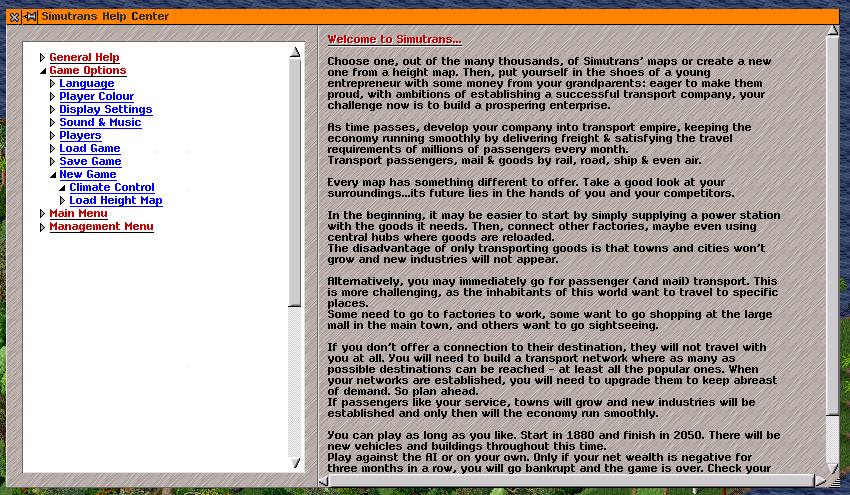 Simutrans Help Center

General Help
Game Options
Language
Player Colour
Display Settings
Sound & Music
Players
Load Game
Save Game
New Game
Climate Control
Load Height Map
Main Menu
Management Menu

Welcome to Simutrans...

Choose one, out of the many thousands, of Simutrans' maps or create a new one from a height map. Then, put yourself in the shoes of a young entrepreneur with some money from your grandparents: eager to make them proud, with ambitions of establishing a successful transport company, your challenge now is to build a prospering enterprise.

As time passes, develop your company into transport empire, keeping the economy running smoothly by delivering freight & satisfying the travel requirements of millions of passengers every month.
Transport passengers, mail & goods by rail, road, ship & even air.

Every map has something different to offer. Take a good look at your surroundings...its future lies in the hands of you and your competitors.

In the beginning, it may be easier to start by simply supplying a power station with the goods it needs. Then, connect other factories, maybe even using central hubs where goods are reloaded.
The disadvantage of only transporting goods is that towns and cities won't grow and new industries will not appear.

Alternatively, you may immediately go for passenger (and mail) transport. This is more challenging, as the inhabitants of this world want to travel to specific places.
Some need to go to factories to work, some want to go shopping at the large mall in the main town, and others want to go sightseeing.

If you don't offer a connection to their destination, they will not travel with you at all. You will need to build a transport network where as many as possible destinations can be reached - at least all the popular ones. When your networks are established, you will need to upgrade them to keep abreast of demand. So plan ahead.
If passengers like your service, towns will grow and new industries will be established and only then will the economy run smoothly.

You can play as long as you like. Start in 1880 and finish in 2050. There will be new vehicles and buildings throughout this time.
Play against the AI or on your own. Only if your net wealth is negative for three months in a row, you will go bankrupt and the game is over. Check your